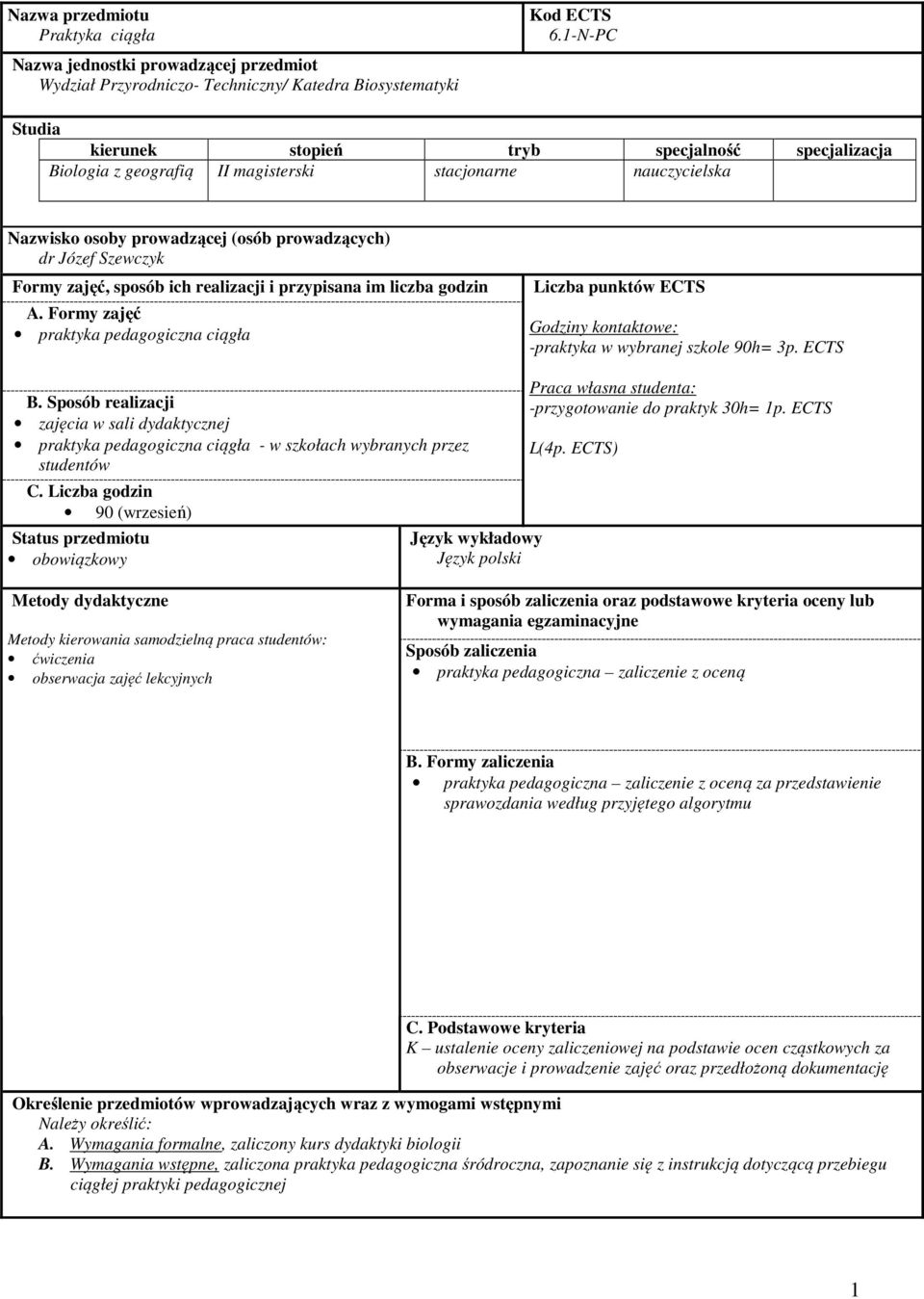 Nazwa przedmiotu
Praktyka ciągła

Kod ECTS
6.1-N-PC

Nazwa jednostki prowadzącej przedmiot
Wydział Przyrodniczo- Techniczny/ Katedra Biosystematyki

Studia

| kierunek | stopień | tryb | specjalność | specjalizacja |
|---|---|---|---|---|
| Biologia z geografią | II magisterski | stacjonarne | nauczycielska | |

Nazwisko osoby prowadzącej (osób prowadzących)
dr Józef Szewczyk

Formy zajęć, sposób ich realizacji i przypisana im liczba godzin
A. Formy zajęć
• praktyka pedagogiczna ciągła

B. Sposób realizacji
• zajęcia w sali dydaktycznej
• praktyka pedagogiczna ciągła - w szkołach wybranych przez studentów

C. Liczba godzin
• 90 (wrzesień)

Liczba punktów ECTS
Godziny kontaktowe:
-praktyka w wybranej szkole 90h= 3p. ECTS

Praca własna studenta:
-przygotowanie do praktyk 30h= 1p. ECTS

L(4p. ECTS)

Status przedmiotu
• obowiązkowy

Język wykładowy
Język polski

Metody dydaktyczne

Metody kierowania samodzielną praca studentów:
• ćwiczenia
• obserwacja zajęć lekcyjnych

Forma i sposób zaliczenia oraz podstawowe kryteria oceny lub wymagania egzaminacyjne
Sposób zaliczenia
• praktyka pedagogiczna – zaliczenie z oceną

B. Formy zaliczenia
• praktyka pedagogiczna – zaliczenie z oceną za przedstawienie sprawozdania według przyjętego algorytmu

C. Podstawowe kryteria
K – ustalenie oceny zaliczeniowej na podstawie ocen cząstkowych za obserwacje i prowadzenie zajęć oraz przedłożoną dokumentację

Określenie przedmiotów wprowadzających wraz z wymogami wstępnymi
Należy określić:
A. Wymagania formalne, zaliczony kurs dydaktyki biologii
B. Wymagania wstępne, zaliczona praktyka pedagogiczna śródroczna, zapoznanie się z instrukcją dotyczącą przebiegu ciągłej praktyki pedagogicznej

1